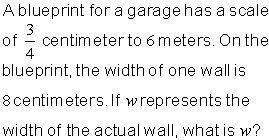 A blueprint for a garage has a scale of $\frac{3}{4}$ centimeter to 6 meters. On the blueprint, the width of one wall is 8 centimeters. If $w$ represents the width of the actual wall, what is $w$?